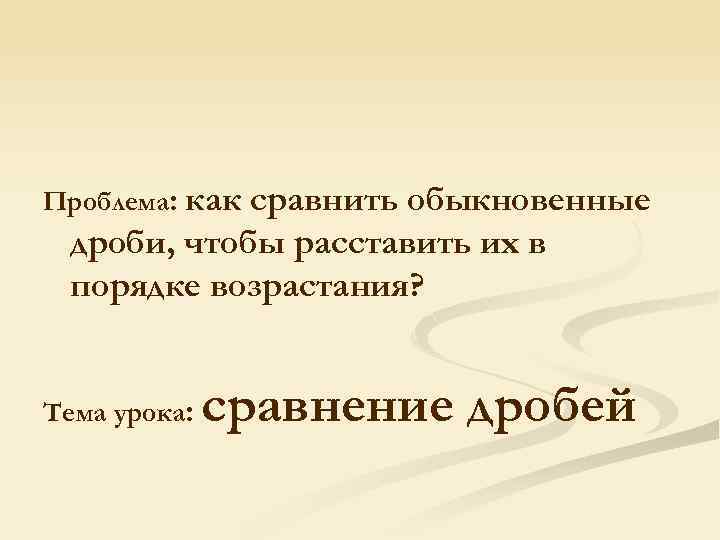 Проблема: как сравнить обыкновенные дроби, чтобы расставить их в порядке возрастания?

Тема урока: сравнение дробей